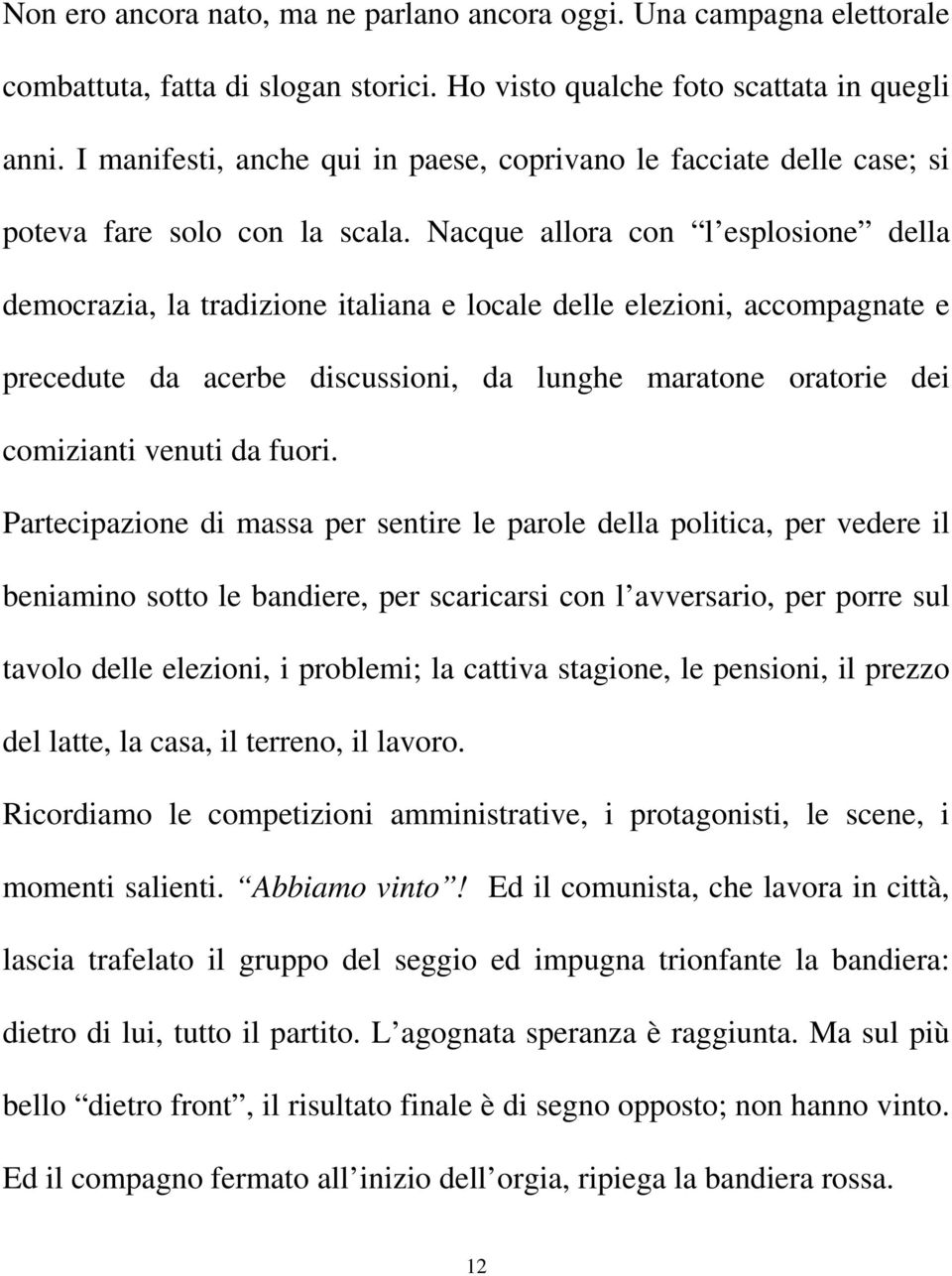 Non ero ancora nato, ma ne parlano ancora oggi. Una campagna elettorale combattuta, fatta di slogan storici. Ho visto qualche foto scattata in quegli anni. I manifesti, anche qui in paese, coprivano le facciate delle case; si poteva fare solo con la scala. Nacque allora con “l esplosione” della democrazia, la tradizione italiana e locale delle elezioni, accompagnate e precedute da acerbe discussioni, da lunghe maratone oratorie dei comizianti venuti da fuori.

Partecipazione di massa per sentire le parole della politica, per vedere il beniamino sotto le bandiere, per scaricarsi con l avversario, per porre sul tavolo delle elezioni, i problemi; la cattiva stagione, le pensioni, il prezzo del latte, la casa, il terreno, il lavoro.

Ricordiamo le competizioni amministrative, i protagonisti, le scene, i momenti salienti. “Abbiamo vinto”! Ed il comunista, che lavora in città, lascia trafelato il gruppo del seggio ed impugna trionfante la bandiera: dietro di lui, tutto il partito. L agognata speranza è raggiunta. Ma sul più bello “dietro front”, il risultato finale è di segno opposto; non hanno vinto. Ed il compagno fermato all inizio dell orgia, ripiega la bandiera rossa.

12